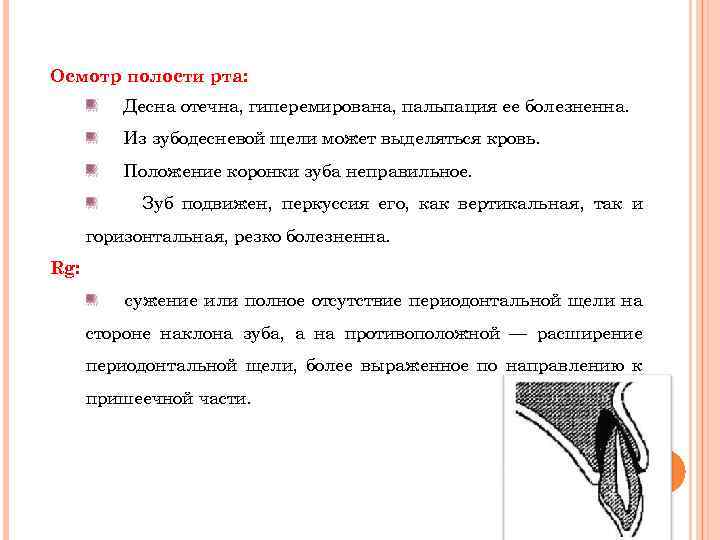 Осмотр полости рта:

Десна отечна, гиперемирована, пальпация ее болезненна.

Из зубодесневой щели может выделяться кровь.

Положение коронки зуба неправильное.

Зуб подвижен, перкуссия его, как вертикальная, так и горизонтальная, резко болезненна.

Rg:

сужение или полное отсутствие периодонтальной щели на стороне наклона зуба, а на противоположной — расширение периодонтальной щели, более выраженное по направлению к пришеечной части.